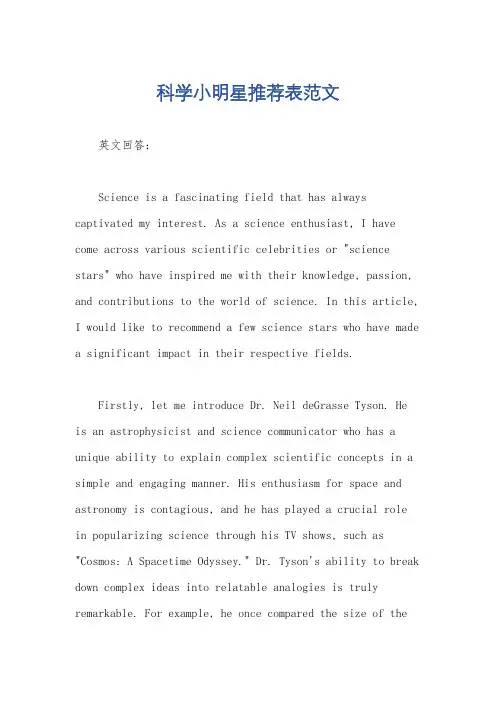 科学小明星推荐表范文

英文回答：

Science is a fascinating field that has always captivated my interest. As a science enthusiast, I have come across various scientific celebrities or "science stars" who have inspired me with their knowledge, passion, and contributions to the world of science. In this article, I would like to recommend a few science stars who have made a significant impact in their respective fields.

Firstly, let me introduce Dr. Neil deGrasse Tyson. He is an astrophysicist and science communicator who has a unique ability to explain complex scientific concepts in a simple and engaging manner. His enthusiasm for space and astronomy is contagious, and he has played a crucial role in popularizing science through his TV shows, such as "Cosmos: A Spacetime Odyssey." Dr. Tyson's ability to break down complex ideas into relatable analogies is truly remarkable. For example, he once compared the size of the